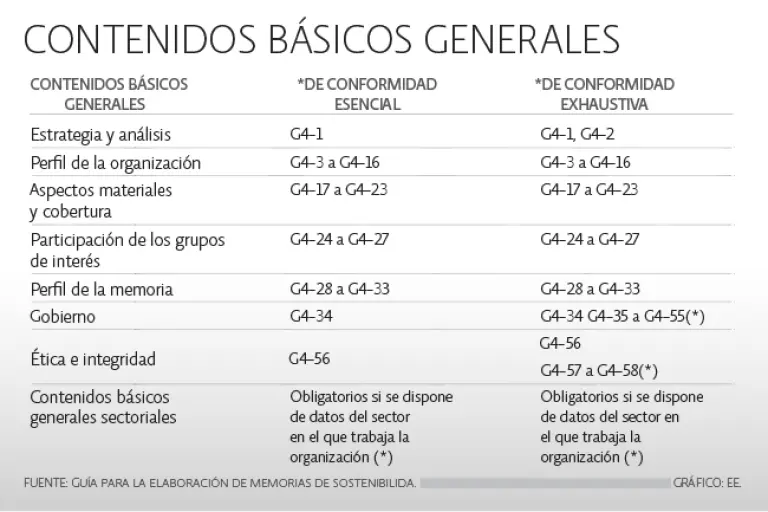 CONTENIDOS BÁSICOS GENERALES

| CONTENIDOS BÁSICOS GENERALES | *DE CONFORMIDAD ESENCIAL | *DE CONFORMIDAD EXHAUSTIVA |
|---|---|---|
| Estrategia y análisis | G4-1 | G4-1, G4-2 |
| Perfil de la organización | G4-3 a G4-16 | G4-3 a G4-16 |
| Aspectos materiales y cobertura | G4-17 a G4-23 | G4-17 a G4-23 |
| Participación de los grupos de interés | G4-24 a G4-27 | G4-24 a G4-27 |
| Perfil de la memoria | G4-28 a G4-33 | G4-28 a G4-33 |
| Gobierno | G4-34 | G4-34 G4-35 a G4-55(*) |
| Ética e integridad | G4-56 | G4-56 G4-57 a G4-58(*) |
| Contenidos básicos generales sectoriales | Obligatorios si se dispone de datos del sector en el que trabaja la organización (*) | Obligatorios si se dispone de datos del sector en el que trabaja la organización (*) |

FUENTE: GUÍA PARA LA ELABORACIÓN DE MEMORIAS DE SOSTENIBILIDA. GRÁFICO: EE.